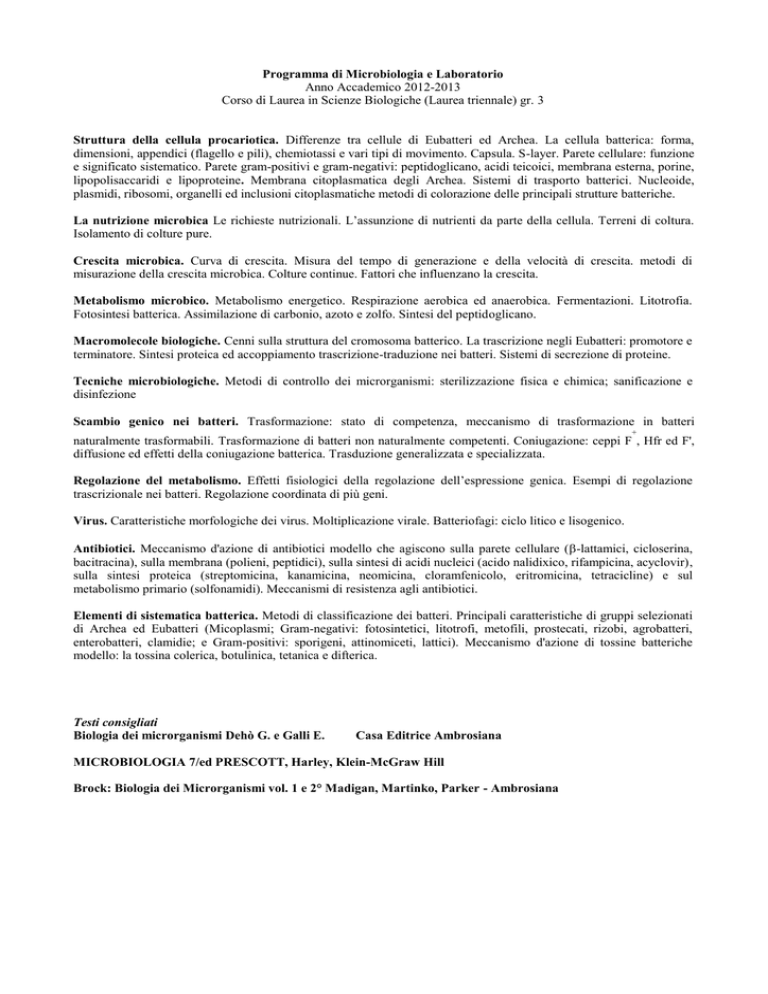 Programma di Microbiologia e Laboratorio
Anno Accademico 2012-2013
Corso di Laurea in Scienze Biologiche (Laurea triennale) gr. 3

Struttura della cellula procariotica. Differenze tra cellule di Eubatteri ed Archea. La cellula batterica: forma, dimensioni, appendici (flagello e pili), chemiotassi e vari tipi di movimento. Capsula. S-layer. Parete cellulare: funzione e significato sistematico. Parete gram-positivi e gram-negativi: peptidoglicano, acidi teicoici, membrana esterna, porine, lipopolisaccaridi e lipoproteine. Membrana citoplasmatica degli Archea. Sistemi di trasporto batterici. Nucleoide, plasmidi, ribosomi, organelli ed inclusioni citoplasmatiche metodi di colorazione delle principali strutture batteriche.

La nutrizione microbica Le richieste nutrizionali. L'assunzione di nutrienti da parte della cellula. Terreni di coltura. Isolamento di colture pure.

Crescita microbica. Curva di crescita. Misura del tempo di generazione e della velocità di crescita. metodi di misurazione della crescita microbica. Colture continue. Fattori che influenzano la crescita.

Metabolismo microbico. Metabolismo energetico. Respirazione aerobica ed anaerobica. Fermentazioni. Litotrofia. Fotosintesi batterica. Assimilazione di carbonio, azoto e zolfo. Sintesi del peptidoglicano.

Macromolecole biologiche. Cenni sulla struttura del cromosoma batterico. La trascrizione negli Eubatteri: promotore e terminatore. Sintesi proteica ed accoppiamento trascrizione-traduzione nei batteri. Sistemi di secrezione di proteine.

Tecniche microbiologiche. Metodi di controllo dei microrganismi: sterilizzazione fisica e chimica; sanificazione e disinfezione

Scambio genico nei batteri. Trasformazione: stato di competenza, meccanismo di trasformazione in batteri naturalmente trasformabili. Trasformazione di batteri non naturalmente competenti. Coniugazione: ceppi $F^+$, Hfr ed F', diffusione ed effetti della coniugazione batterica. Trasduzione generalizzata e specializzata.

Regolazione del metabolismo. Effetti fisiologici della regolazione dell'espressione genica. Esempi di regolazione trascrizionale nei batteri. Regolazione coordinata di più geni.

Virus. Caratteristiche morfologiche dei virus. Moltiplicazione virale. Batteriofagi: ciclo litico e lisogenico.

Antibiotici. Meccanismo d'azione di antibiotici modello che agiscono sulla parete cellulare ($\beta$-lattamici, cicloserina, bacitracina), sulla membrana (polieni, peptidici), sulla sintesi di acidi nucleici (acido nalidixico, rifampicina, acyclovir), sulla sintesi proteica (streptomicina, kanamicina, neomicina, cloramfenicolo, eritromicina, tetracicline) e sul metabolismo primario (solfonamidi). Meccanismi di resistenza agli antibiotici.

Elementi di sistematica batterica. Metodi di classificazione dei batteri. Principali caratteristiche di gruppi selezionati di Archea ed Eubatteri (Micoplasmi; Gram-negativi: fotosintetici, litotrofi, metofili, prostecati, rizobi, agrobatteri, enterobatteri, clamidie; e Gram-positivi: sporigeni, attinomiceti, lattici). Meccanismo d'azione di tossine batteriche modello: la tossina colerica, botulinica, tetanica e difterica.

Testi consigliati
Biologia dei microrganismi Dehò G. e Galli E. Casa Editrice Ambrosiana

MICROBIOLOGIA 7/ed PRESCOTT, Harley, Klein-McGraw Hill

Brock: Biologia dei Microrganismi vol. 1 e 2° Madigan, Martinko, Parker - Ambrosiana